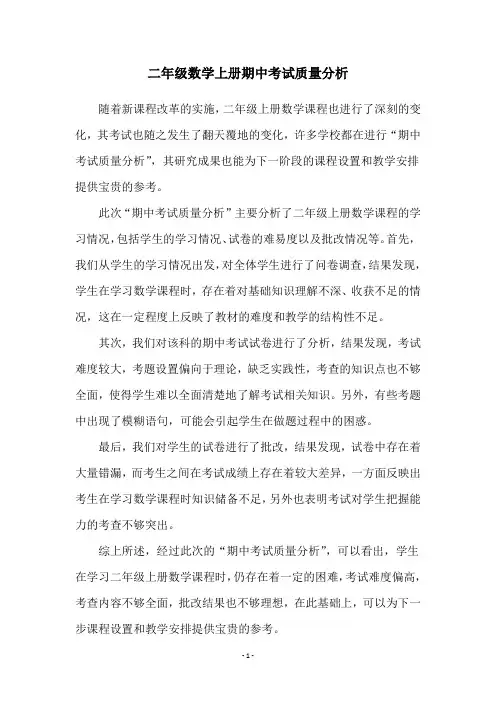 二年级数学上册期中考试质量分析

随着新课程改革的实施，二年级上册数学课程也进行了深刻的变化，其考试也随之发生了翻天覆地的变化，许多学校都在进行“期中考试质量分析”，其研究成果也能为下一阶段的课程设置和教学安排提供宝贵的参考。

此次“期中考试质量分析”主要分析了二年级上册数学课程的学习情况，包括学生的学习情况、试卷的难易度以及批改情况等。首先，我们从学生的学习情况出发，对全体学生进行了问卷调查，结果发现，学生在学习数学课程时，存在着对基础知识理解不深、收获不足的情况，这在一定程度上反映了教材的难度和教学的结构性不足。

其次，我们对该科的期中考试试卷进行了分析，结果发现，考试难度较大，考题设置偏向于理论，缺乏实践性，考查的知识点也不够全面，使得学生难以全面清楚地了解考试相关知识。另外，有些考题中出现了模糊语句，可能会引起学生在做题过程中的困惑。

最后，我们对学生的试卷进行了批改，结果发现，试卷中存在着大量错漏，而考生之间在考试成绩上存在着较大差异，一方面反映出考生在学习数学课程时知识储备不足，另外也表明考试对学生把握能力的考查不够突出。

综上所述，经过此次的“期中考试质量分析”，可以看出，学生在学习二年级上册数学课程时，仍存在着一定的困难，考试难度偏高，考查内容不够全面，批改结果也不够理想，在此基础上，可以为下一步课程设置和教学安排提供宝贵的参考。

- 1 -